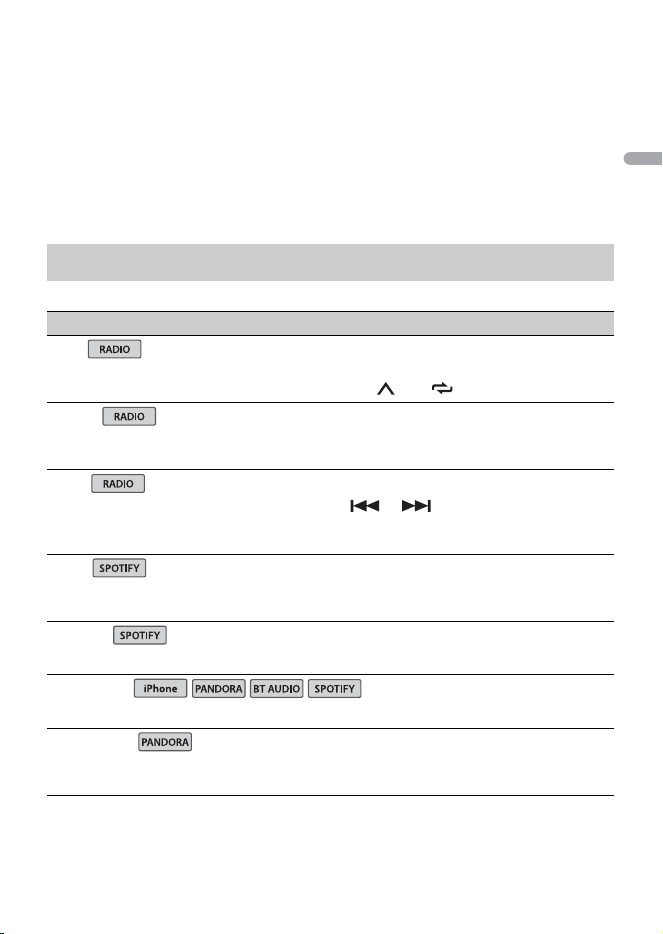 RADIO

RADIO

RADIO

SPOTIFY

SPOTIFY

iPhone PANDORA BT AUDIO SPOTIFY

PANDORA